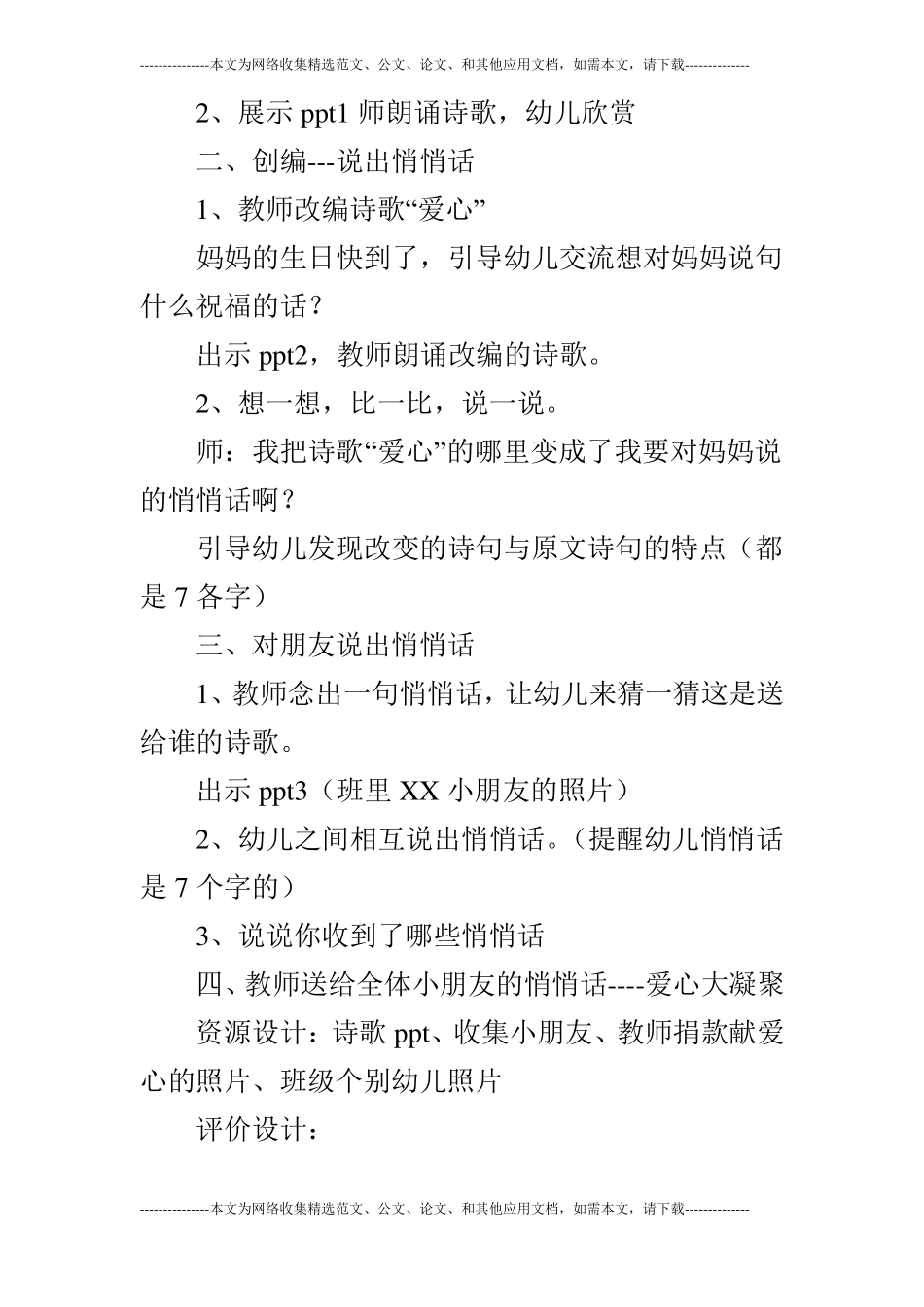 ---------------本文为网络收集精选范文、公文、论文、和其他应用文档，如需本文，请下载--------------

2、展示ppt1师朗诵诗歌，幼儿欣赏

二、创编---说出悄悄话

1、教师改编诗歌“爱心”

妈妈的生日快到了，引导幼儿交流想对妈妈说句什么祝福的话？

出示ppt2，教师朗诵改编的诗歌。

2、想一想，比一比，说一说。

师：我把诗歌“爱心”的哪里变成了我要对妈妈说的悄悄话啊？

引导幼儿发现改变的诗句与原文诗句的特点（都是7各字）

三、对朋友说出悄悄话

1、教师念出一句悄悄话，让幼儿来猜一猜这是送给谁的诗歌。

出示ppt3（班里XX小朋友的照片）

2、幼儿之间相互说出悄悄话。（提醒幼儿悄悄话是7个字的）

3、说说你收到了哪些悄悄话

四、教师送给全体小朋友的悄悄话----爱心大凝聚

资源设计：诗歌ppt、收集小朋友、教师捐款献爱心的照片、班级个别幼儿照片

评价设计：

---------------本文为网络收集精选范文、公文、论文、和其他应用文档，如需本文，请下载--------------